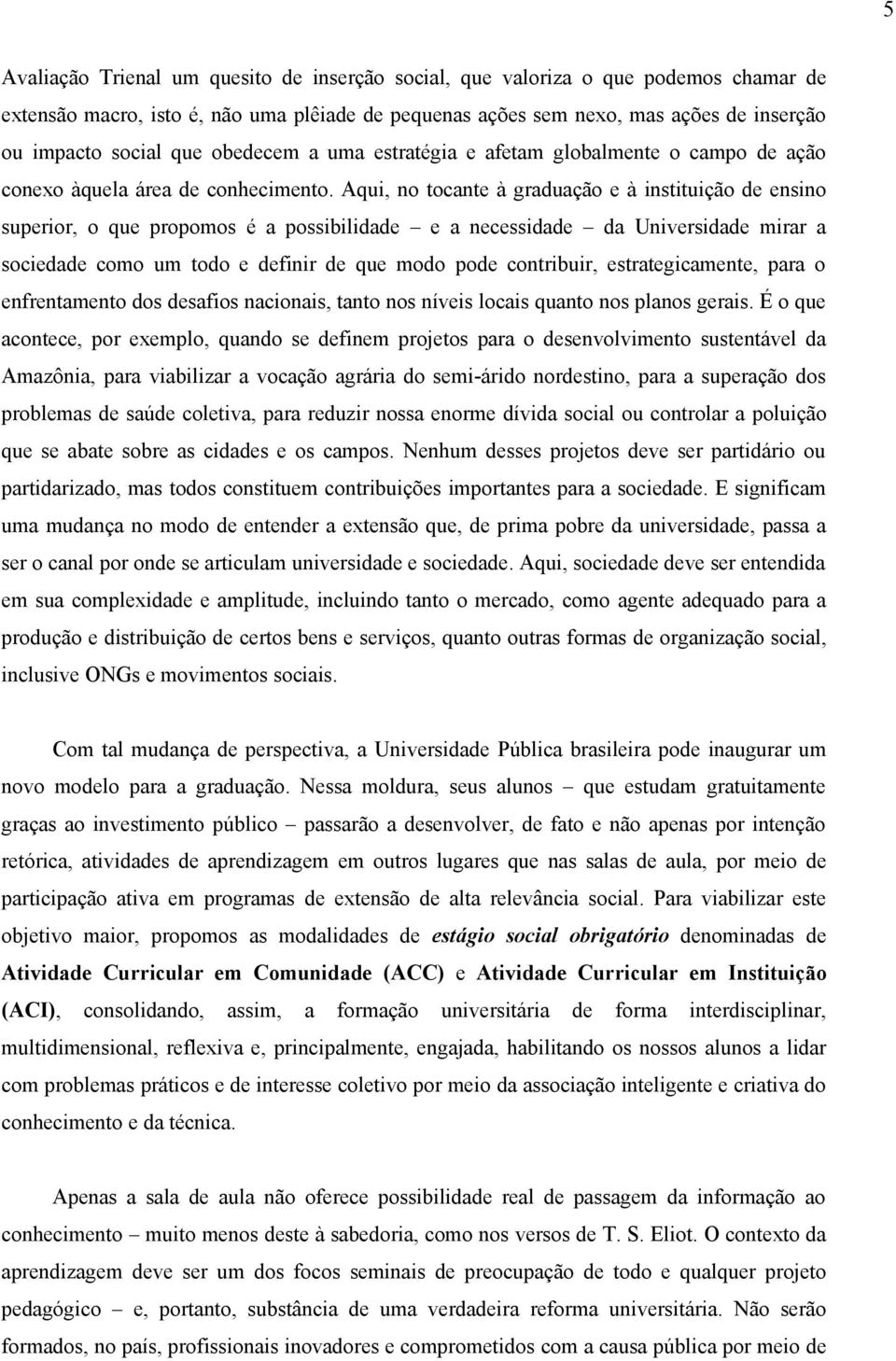 5

Avaliação Trienal um quesito de inserção social, que valoriza o que podemos chamar de extensão macro, isto é, não uma plêiade de pequenas ações sem nexo, mas ações de inserção ou impacto social que obedecem a uma estratégia e afetam globalmente o campo de ação conexo àquela área de conhecimento. Aqui, no tocante à graduação e à instituição de ensino superior, o que propomos é a possibilidade – e a necessidade – da Universidade mirar a sociedade como um todo e definir de que modo pode contribuir, estrategicamente, para o enfrentamento dos desafios nacionais, tanto nos níveis locais quanto nos planos gerais. É o que acontece, por exemplo, quando se definem projetos para o desenvolvimento sustentável da Amazônia, para viabilizar a vocação agrária do semi-árido nordestino, para a superação dos problemas de saúde coletiva, para reduzir nossa enorme dívida social ou controlar a poluição que se abate sobre as cidades e os campos. Nenhum desses projetos deve ser partidário ou partidarizado, mas todos constituem contribuições importantes para a sociedade. E significam uma mudança no modo de entender a extensão que, de prima pobre da universidade, passa a ser o canal por onde se articulam universidade e sociedade. Aqui, sociedade deve ser entendida em sua complexidade e amplitude, incluindo tanto o mercado, como agente adequado para a produção e distribuição de certos bens e serviços, quanto outras formas de organização social, inclusive ONGs e movimentos sociais.

Com tal mudança de perspectiva, a Universidade Pública brasileira pode inaugurar um novo modelo para a graduação. Nessa moldura, seus alunos – que estudam gratuitamente graças ao investimento público – passarão a desenvolver, de fato e não apenas por intenção retórica, atividades de aprendizagem em outros lugares que nas salas de aula, por meio de participação ativa em programas de extensão de alta relevância social. Para viabilizar este objetivo maior, propomos as modalidades de estágio social obrigatório denominadas de Atividade Curricular em Comunidade (ACC) e Atividade Curricular em Instituição (ACI), consolidando, assim, a formação universitária de forma interdisciplinar, multidimensional, reflexiva e, principalmente, engajada, habilitando os nossos alunos a lidar com problemas práticos e de interesse coletivo por meio da associação inteligente e criativa do conhecimento e da técnica.

Apenas a sala de aula não oferece possibilidade real de passagem da informação ao conhecimento – muito menos deste à sabedoria, como nos versos de T. S. Eliot. O contexto da aprendizagem deve ser um dos focos seminais de preocupação de todo e qualquer projeto pedagógico – e, portanto, substância de uma verdadeira reforma universitária. Não serão formados, no país, profissionais inovadores e comprometidos com a causa pública por meio de